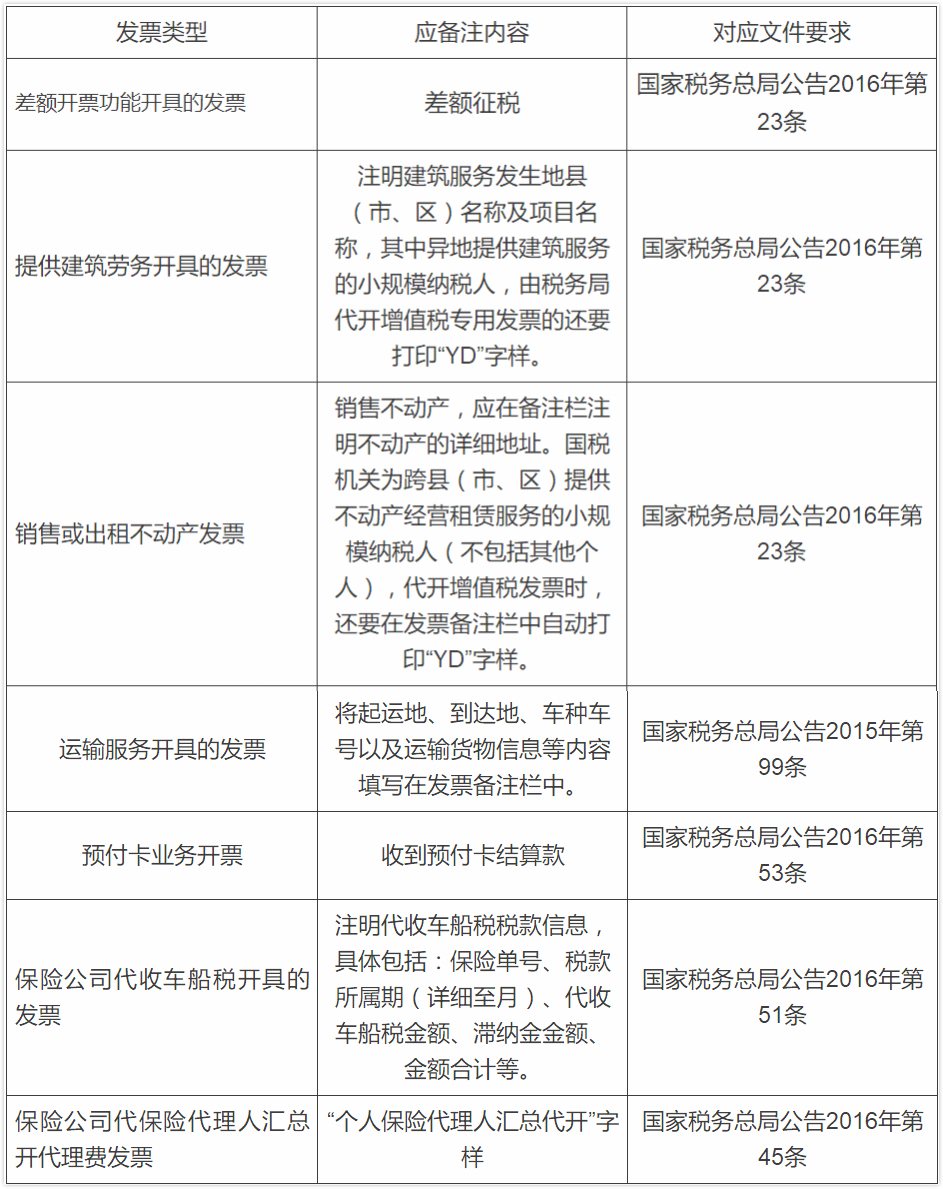 | 发票类型 | 应备注内容 | 对应文件要求 |
|---|---|---|
| 差额开票功能开具的发票 | 差额征税 | 国家税务总局公告2016年第23条 |
| 提供建筑劳务开具的发票 | 注明建筑服务发生地县（市、区）名称及项目名称，其中异地提供建筑服务的小规模纳税人，由税务局代开增值税专用发票的还要打印“YD”字样。 | 国家税务总局公告2016年第23条 |
| 销售或出租不动产发票 | 销售不动产，应在备注栏注明不动产的详细地址。国税机关为跨县（市、区）提供不动产经营租赁服务的小规模纳税人（不包括其他个人），代开增值税发票时，还要在发票备注栏中自动打印“YD”字样。 | 国家税务总局公告2016年第23条 |
| 运输服务开具的发票 | 将起运地、到达地、车种车号以及运输货物信息等内容填写在发票备注栏中。 | 国家税务总局公告2015年第99条 |
| 预付卡业务开票 | 收到预付卡结算款 | 国家税务总局公告2016年第53条 |
| 保险公司代收车船税开具的发票 | 注明代收车船税税款信息，具体包括：保险单号、税款所属期（详细至月）、代收车船税金额、滞纳金金额、金额合计等。 | 国家税务总局公告2016年第51条 |
| 保险公司代保险代理人汇总开代理费发票 | “个人保险代理人汇总代开”字样 | 国家税务总局公告2016年第45条 |